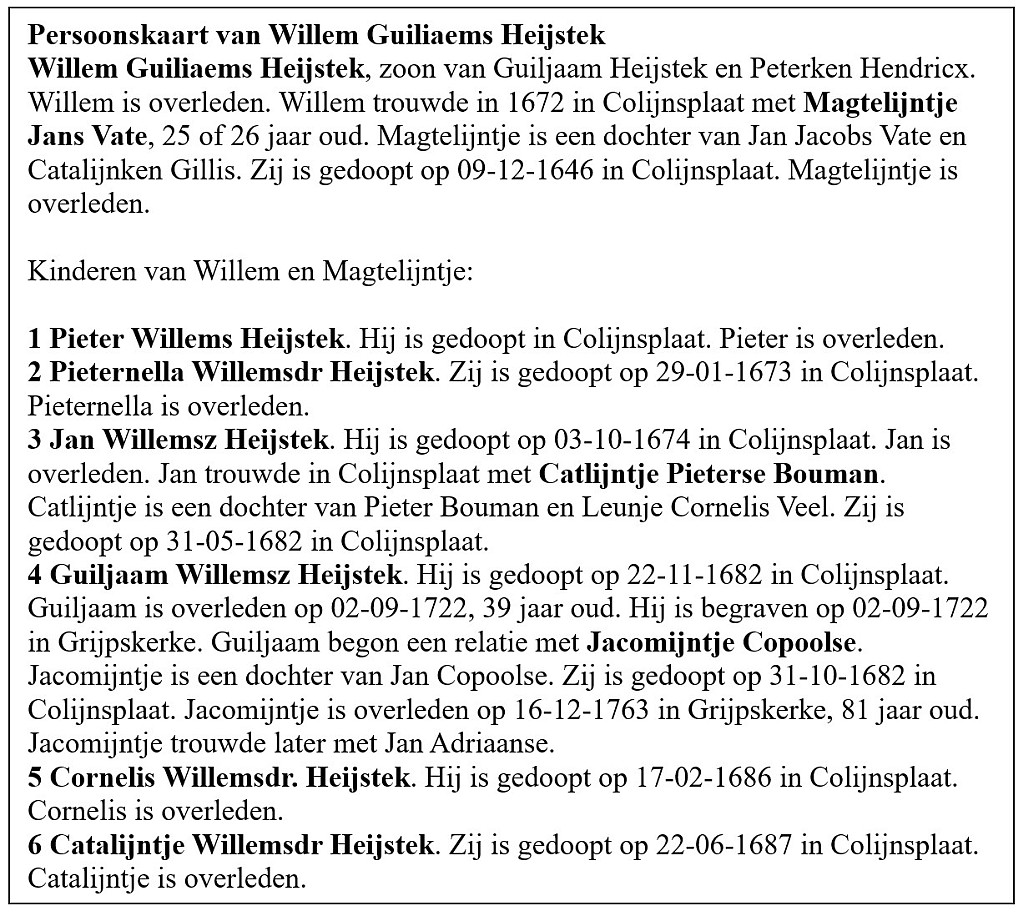 Persoonskaart van Willem Guiliaems Heijstek
Willem Guiliaems Heijstek, zoon van Guiljaam Heijstek en Peterken Hendricx. Willem is overleden. Willem trouwde in 1672 in Colijnsplaat met Magtelijntje Jans Vate, 25 of 26 jaar oud. Magtelijntje is een dochter van Jan Jacobs Vate en Catalijnken Gillis. Zij is gedoopt op 09-12-1646 in Colijnsplaat. Magtelijntje is overleden.

Kinderen van Willem en Magtelijntje:

1 Pieter Willems Heijstek. Hij is gedoopt in Colijnsplaat. Pieter is overleden.
2 Pieternella Willemsdr Heijstek. Zij is gedoopt op 29-01-1673 in Colijnsplaat. Pieternella is overleden.
3 Jan Willemsz Heijstek. Hij is gedoopt op 03-10-1674 in Colijnsplaat. Jan is overleden. Jan trouwde in Colijnsplaat met Catlijntje Pieterse Bouman. Catlijntje is een dochter van Pieter Bouman en Leunje Cornelis Veel. Zij is gedoopt op 31-05-1682 in Colijnsplaat.
4 Guiljaam Willemsz Heijstek. Hij is gedoopt op 22-11-1682 in Colijnsplaat. Guiljaam is overleden op 02-09-1722, 39 jaar oud. Hij is begraven op 02-09-1722 in Grijpskerke. Guiljaam begon een relatie met Jacomijntje Copoolse. Jacomijntje is een dochter van Jan Copoolse. Zij is gedoopt op 31-10-1682 in Colijnsplaat. Jacomijntje is overleden op 16-12-1763 in Grijpskerke, 81 jaar oud. Jacomijntje trouwde later met Jan Adriaanse.
5 Cornelis Willemsdr. Heijstek. Hij is gedoopt op 17-02-1686 in Colijnsplaat. Cornelis is overleden.
6 Catalijntje Willemsdr Heijstek. Zij is gedoopt op 22-06-1687 in Colijnsplaat. Catalijntje is overleden.